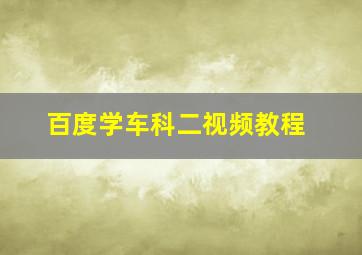 百度学车科二视频教程